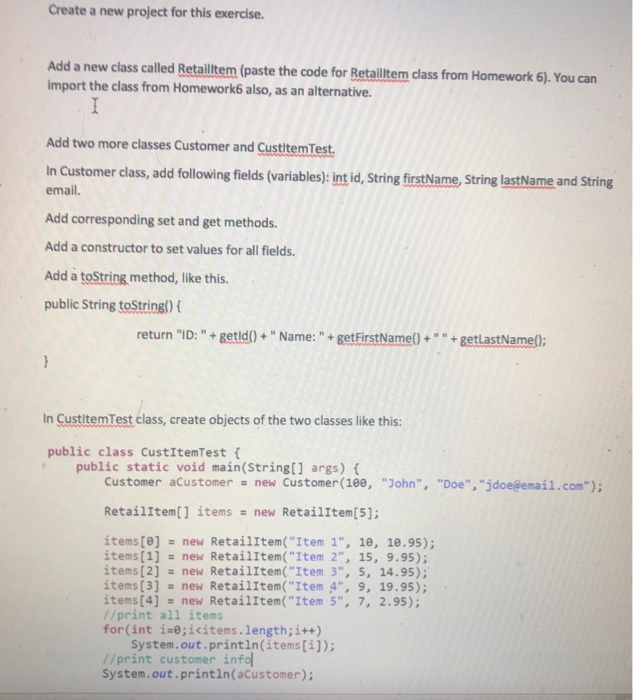 Create a new project for this exercise.

Add a new class called RetailItem (paste the code for RetailItem class from Homework 6). You can import the class from Homework6 also, as an alternative.

Add two more classes Customer and CustItemTest.

In Customer class, add following fields (variables): int id, String firstName, String lastName and String email.

Add corresponding set and get methods.

Add a constructor to set values for all fields.

Add a toString method, like this.

public String toString() {

return "ID: " + getId() + " Name: " + getFirstName() + " " + getLastName();

}

In CustItemTest class, create objects of the two classes like this:

public class CustItemTest {
public static void main(String[] args) {
Customer aCustomer = new Customer(100, "John", "Doe","jdoe@email.com");

RetailItem[] items = new RetailItem[5];

items[0] = new RetailItem("Item 1", 10, 10.95);
items[1] = new RetailItem("Item 2", 15, 9.95);
items[2] = new RetailItem("Item 3", 5, 14.95);
items[3] = new RetailItem("Item 4", 9, 19.95);
items[4] = new RetailItem("Item 5", 7, 2.95);
//print all items
for(int i=0;i<items.length;i++)
System.out.println(items[i]);
//print customer info
System.out.println(aCustomer);